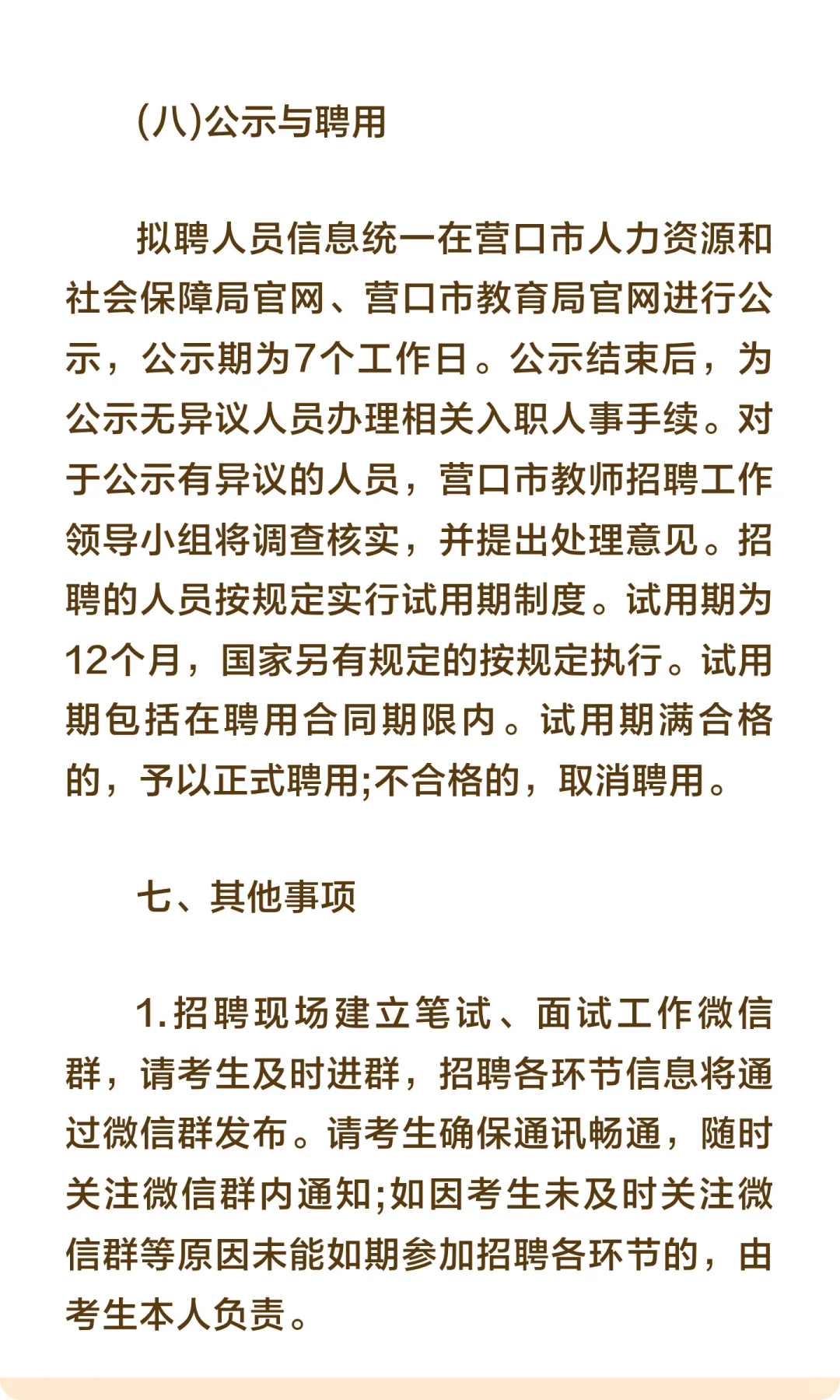 (八)公示与聘用

拟聘人员信息统一在营口市人力资源和社会保障局官网、营口市教育局官网进行公示，公示期为7个工作日。公示结束后，为公示无异议人员办理相关入职人事手续。对于公示有异议的人员，营口市教师招聘工作领导小组将调查核实，并提出处理意见。招聘的人员按规定实行试用期制度。试用期为12个月，国家另有规定的按规定执行。试用期包括在聘用合同期限内。试用期满合格的，予以正式聘用;不合格的，取消聘用。

七、其他事项

1.招聘现场建立笔试、面试工作微信群，请考生及时进群，招聘各环节信息将通过微信群发布。请考生确保通讯畅通，随时关注微信群内通知;如因考生未及时关注微信群等原因未能如期参加招聘各环节的，由考生本人负责。